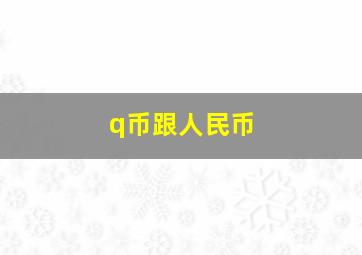 q币跟人民币